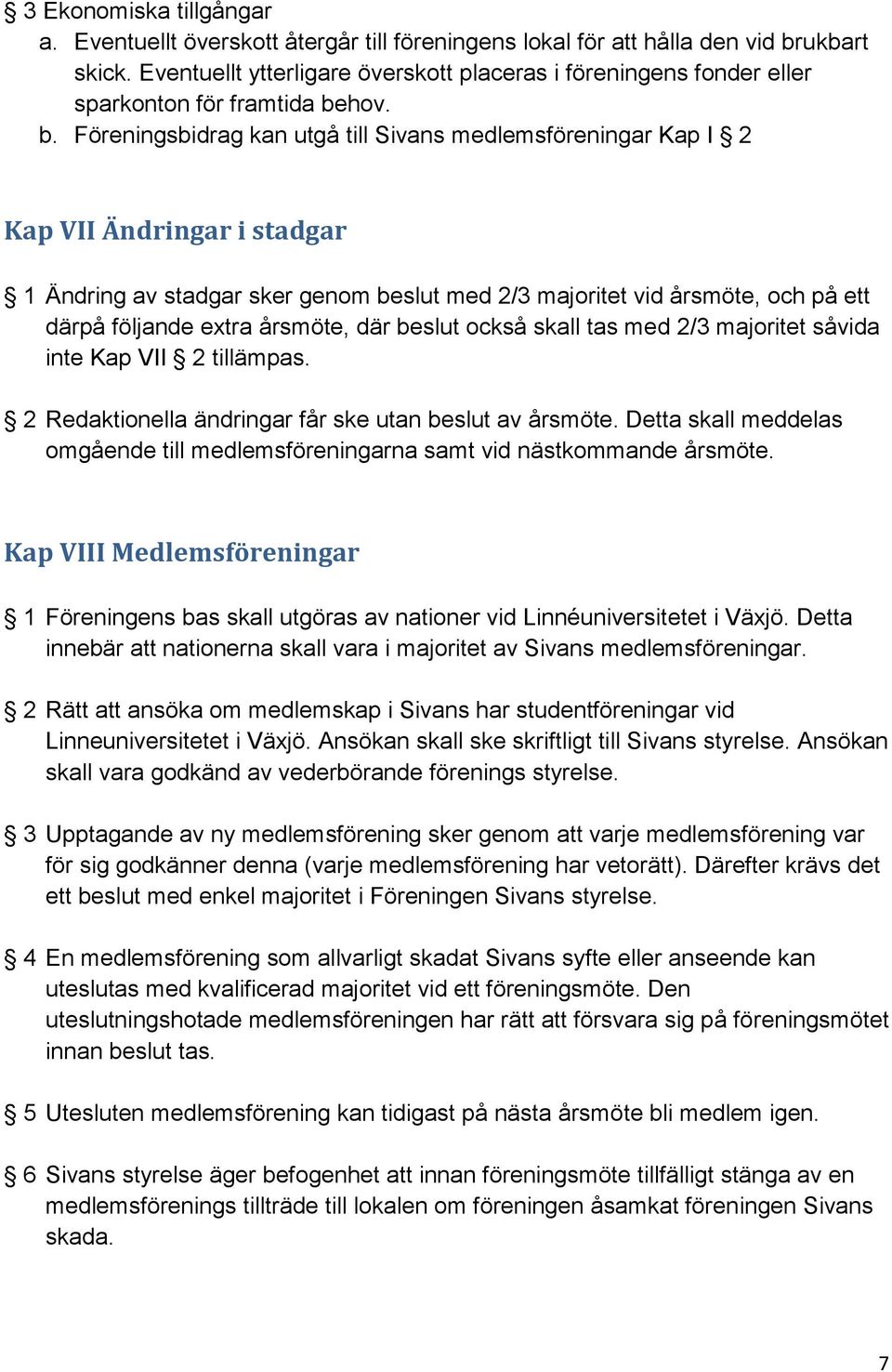 § 3 Ekonomiska tillgångar
a. Eventuellt överskott återgår till föreningens lokal för att hålla den vid brukbart skick. Eventuellt ytterligare överskott placeras i föreningens fonder eller sparkonton för framtida behov.
b. Föreningsbidrag kan utgå till Sivans medlemsföreningar Kap I § 2

Kap VII Ändringar i stadgar

§ 1 Ändring av stadgar sker genom beslut med 2/3 majoritet vid årsmöte, och på ett därpå följande extra årsmöte, där beslut också skall tas med 2/3 majoritet såvida inte Kap VII § 2 tillämpas.

§ 2 Redaktionella ändringar får ske utan beslut av årsmöte. Detta skall meddelas omgående till medlemsföreningarna samt vid nästkommande årsmöte.

Kap VIII Medlemsföreningar

§ 1 Föreningens bas skall utgöras av nationer vid Linnéuniversitetet i Växjö. Detta innebär att nationerna skall vara i majoritet av Sivans medlemsföreningar.

§ 2 Rätt att ansöka om medlemskap i Sivans har studentföreningar vid Linneuniversitetet i Växjö. Ansökan skall ske skriftligt till Sivans styrelse. Ansökan skall vara godkänd av vederbörande förenings styrelse.

§ 3 Upptagande av ny medlemsförening sker genom att varje medlemsförening var för sig godkänner denna (varje medlemsförening har vetorätt). Därefter krävs det ett beslut med enkel majoritet i Föreningen Sivans styrelse.

§ 4 En medlemsförening som allvarligt skadat Sivans syfte eller anseende kan uteslutas med kvalificerad majoritet vid ett föreningsmöte. Den uteslutningshotade medlemsföreningen har rätt att försvara sig på föreningsmötet innan beslut tas.

§ 5 Utesluten medlemsförening kan tidigast på nästa årsmöte bli medlem igen.

§ 6 Sivans styrelse äger befogenhet att innan föreningsmöte tillfälligt stänga av en medlemsförenings tillträde till lokalen om föreningen åsamkat föreningen Sivans skada.

7